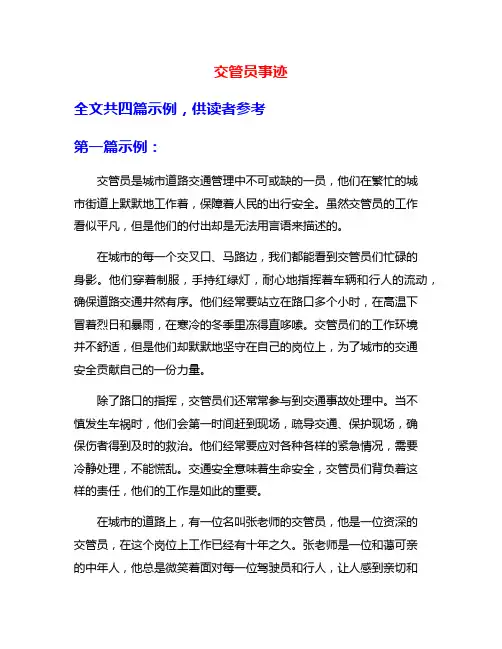 交管员事迹

全文共四篇示例，供读者参考

第一篇示例：

交管员是城市道路交通管理中不可或缺的一员，他们在繁忙的城市街道上默默地工作着，保障着人民的出行安全。虽然交管员的工作看似平凡，但是他们的付出却是无法用言语来描述的。

在城市的每一个交叉口、马路边，我们都能看到交管员们忙碌的身影。他们穿着制服，手持红绿灯，耐心地指挥着车辆和行人的流动，确保道路交通井然有序。他们经常要站立在路口多个小时，在高温下冒着烈日和暴雨，在寒冷的冬季里冻得直哆嗦。交管员们的工作环境并不舒适，但是他们却默默地坚守在自己的岗位上，为了城市的交通安全贡献自己的一份力量。

除了路口的指挥，交管员们还常常参与到交通事故处理中。当不慎发生车祸时，他们会第一时间赶到现场，疏导交通、保护现场，确保伤者得到及时的救治。他们经常要应对各种各样的紧急情况，需要冷静处理，不能慌乱。交通安全意味着生命安全，交管员们背负着这样的责任，他们的工作是如此的重要。

在城市的道路上，有一位名叫张老师的交管员，他是一位资深的交管员，在这个岗位上工作已经有十年之久。张老师是一位和蔼可亲的中年人，他总是微笑着面对每一位驾驶员和行人，让人感到亲切和